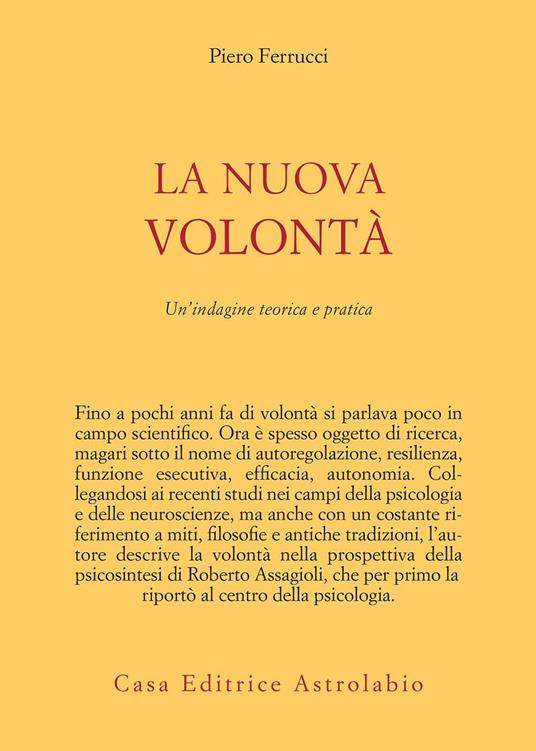 Piero Ferrucci

LA NUOVA VOLONTÀ

Un'indagine teorica e pratica

Fino a pochi anni fa di volontà si parlava poco in campo scientifico. Ora è spesso oggetto di ricerca, magari sotto il nome di autoregolazione, resilienza, funzione esecutiva, efficacia, autonomia. Collegandosi ai recenti studi nei campi della psicologia e delle neuroscienze, ma anche con un costante riferimento a miti, filosofie e antiche tradizioni, l'autore descrive la volontà nella prospettiva della psicosintesi di Roberto Assagioli, che per primo la riportò al centro della psicologia.

Casa Editrice Astrolabio